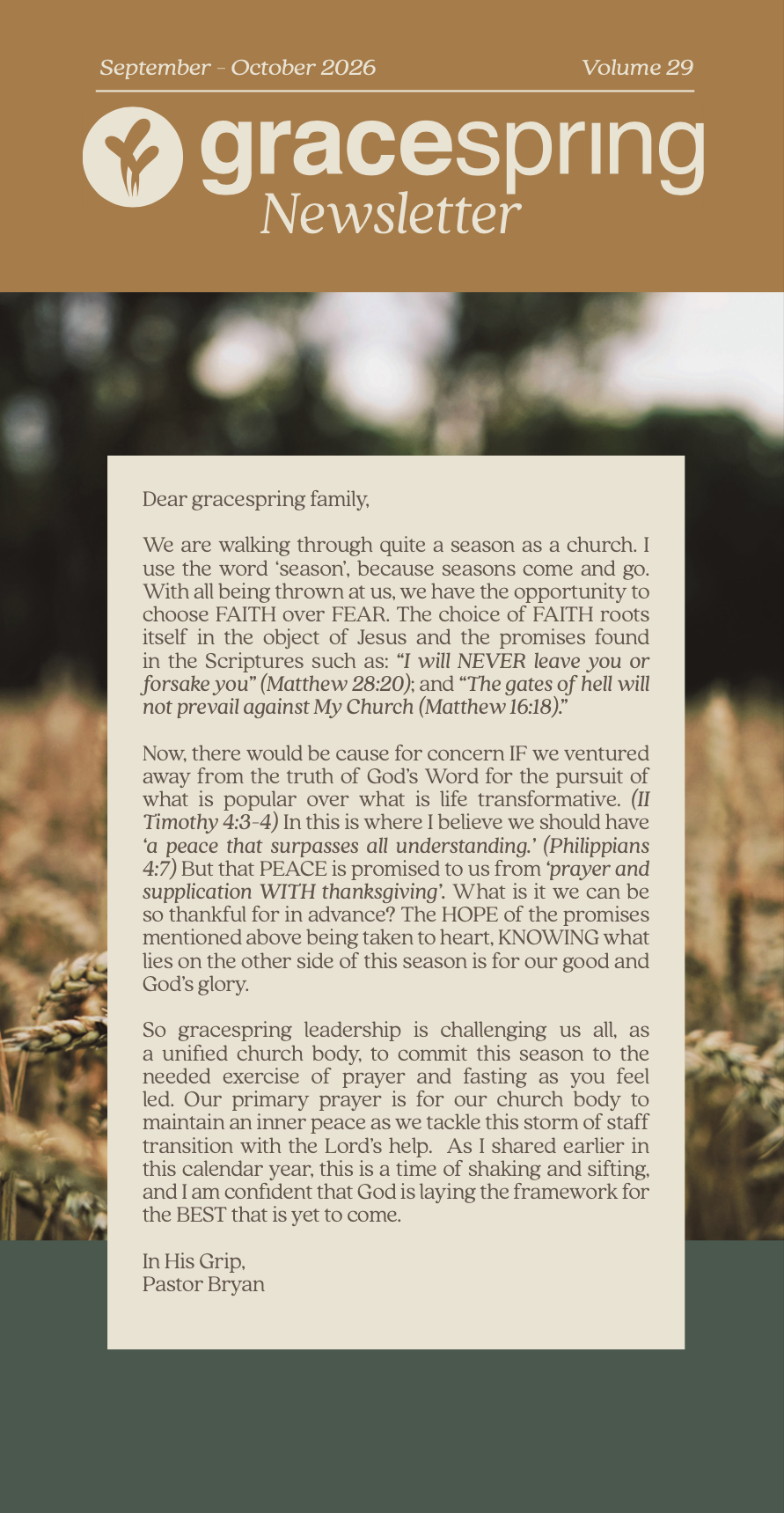 September - October 2026 Volume 29

gracespring
Newsletter

Dear gracespring family,

We are walking through quite a season as a church. I use the word 'season', because seasons come and go. With all being thrown at us, we have the opportunity to choose FAITH over FEAR. The choice of FAITH roots itself in the object of Jesus and the promises found in the Scriptures such as: "I will NEVER leave you or forsake you" (Matthew 28:20); and "The gates of hell will not prevail against My Church (Matthew 16:18)."

Now, there would be cause for concern IF we ventured away from the truth of God's Word for the pursuit of what is popular over what is life transformative. (II Timothy 4:3-4) In this is where I believe we should have 'a peace that surpasses all understanding.' (Philippians 4:7) But that PEACE is promised to us from 'prayer and supplication WITH thanksgiving'. What is it we can be so thankful for in advance? The HOPE of the promises mentioned above being taken to heart, KNOWING what lies on the other side of this season is for our good and God's glory.

So gracespring leadership is challenging us all, as a unified church body, to commit this season to the needed exercise of prayer and fasting as you feel led. Our primary prayer is for our church body to maintain an inner peace as we tackle this storm of staff transition with the Lord's help. As I shared earlier in this calendar year, this is a time of shaking and sifting, and I am confident that God is laying the framework for the BEST that is yet to come.

In His Grip,
Pastor Bryan